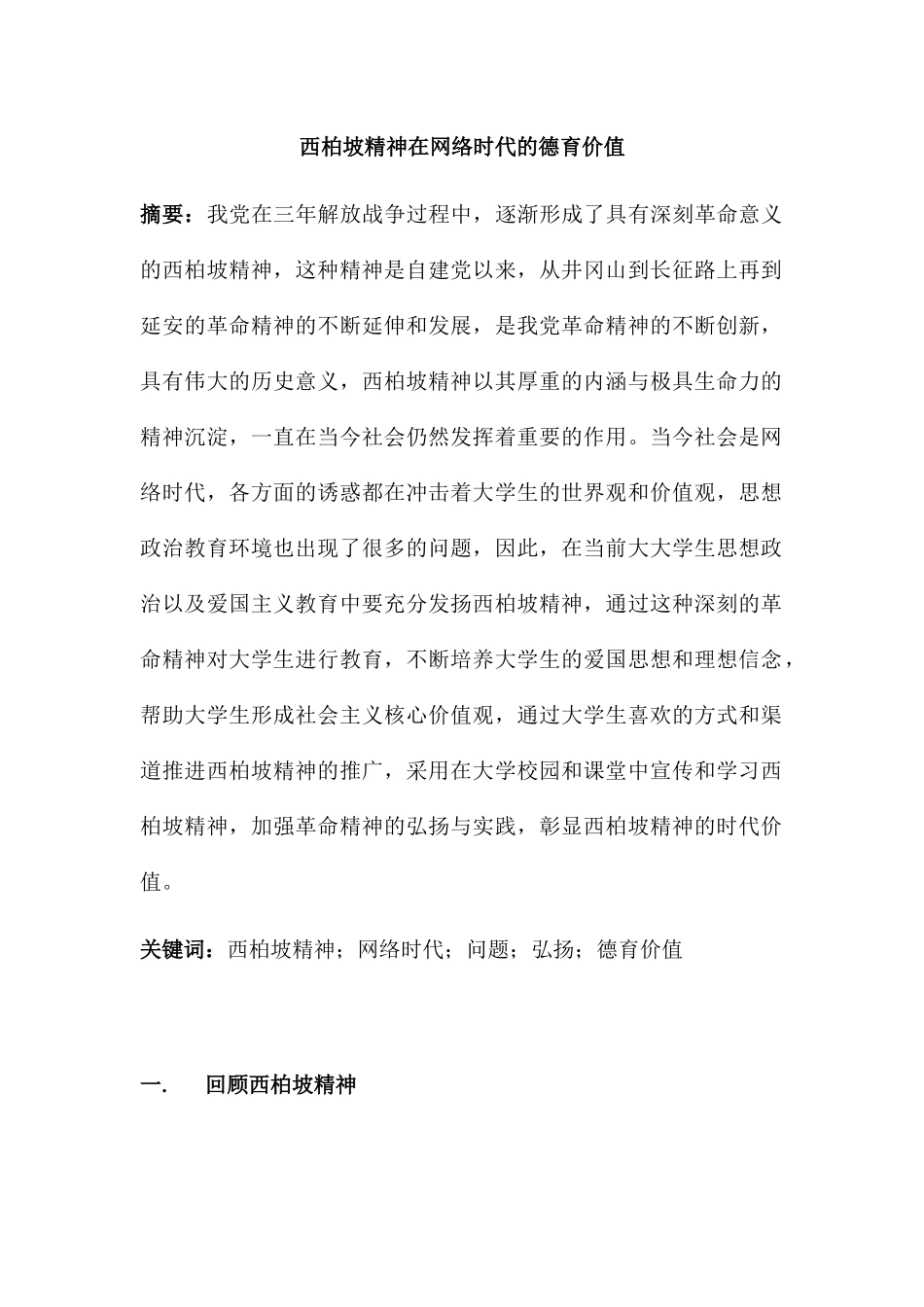 西柏坡精神在网络时代的德育价值

摘要：我党在三年解放战争过程中，逐渐形成了具有深刻革命意义的西柏坡精神，这种精神是自建党以来，从井冈山到长征路上再到延安的革命精神的不断延伸和发展，是我党革命精神的不断创新，具有伟大的历史意义，西柏坡精神以其厚重的内涵与极具生命力的精神沉淀，一直在当今社会仍然发挥着重要的作用。当今社会是网络时代，各方面的诱惑都在冲击着大学生的世界观和价值观，思想政治教育环境也出现了很多的问题，因此，在当前大大学生思想政治以及爱国主义教育中要充分发扬西柏坡精神，通过这种深刻的革命精神对大学生进行教育，不断培养大学生的爱国思想和理想信念，帮助大学生形成社会主义核心价值观，通过大学生喜欢的方式和渠道推进西柏坡精神的推广，采用在大学校园和课堂中宣传和学习西柏坡精神，加强革命精神的弘扬与实践，彰显西柏坡精神的时代价值。

关键词：西柏坡精神；网络时代；问题；弘扬；德育价值

一.　回顾西柏坡精神